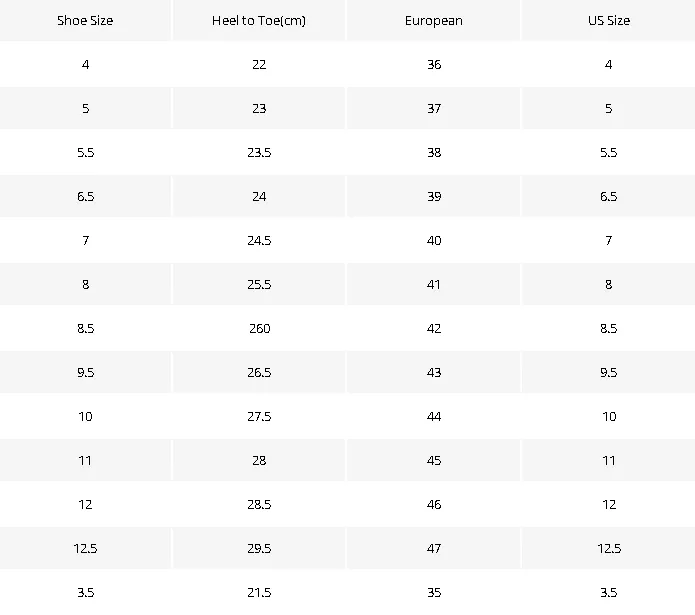 | Shoe Size | Heel to Toe(cm) | European | US Size |
|---|---|---|---|
| 4 | 22 | 36 | 4 |
| 5 | 23 | 37 | 5 |
| 5.5 | 23.5 | 38 | 5.5 |
| 6.5 | 24 | 39 | 6.5 |
| 7 | 24.5 | 40 | 7 |
| 8 | 25.5 | 41 | 8 |
| 8.5 | 260 | 42 | 8.5 |
| 9.5 | 26.5 | 43 | 9.5 |
| 10 | 27.5 | 44 | 10 |
| 11 | 28 | 45 | 11 |
| 12 | 28.5 | 46 | 12 |
| 12.5 | 29.5 | 47 | 12.5 |
| 3.5 | 21.5 | 35 | 3.5 |